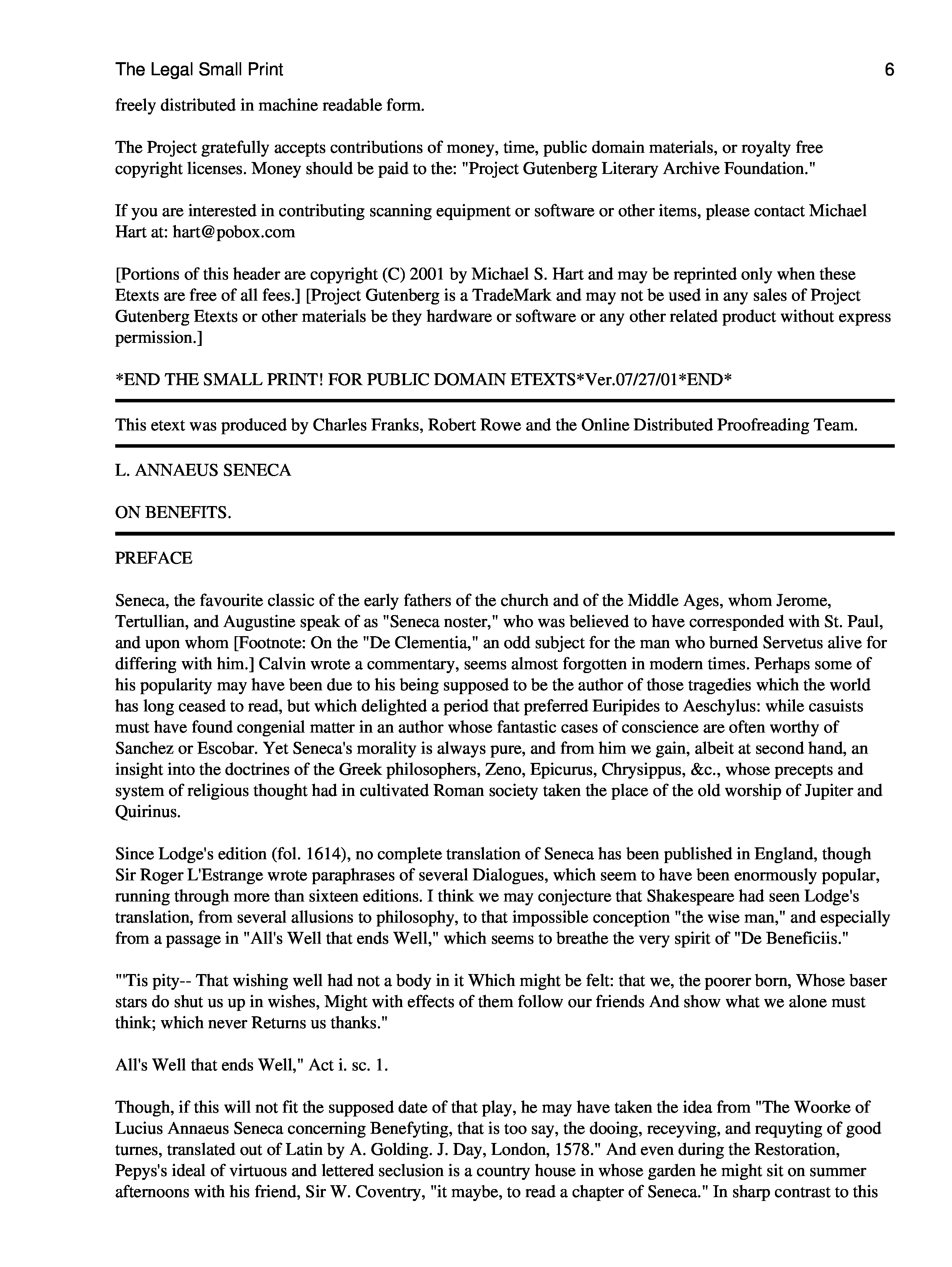 The Legal Small Print 6

freely distributed in machine readable form.

The Project gratefully accepts contributions of money, time, public domain materials, or royalty free copyright licenses. Money should be paid to the: "Project Gutenberg Literary Archive Foundation."

If you are interested in contributing scanning equipment or software or other items, please contact Michael Hart at: hart@pobox.com

[Portions of this header are copyright (C) 2001 by Michael S. Hart and may be reprinted only when these Etexts are free of all fees.] [Project Gutenberg is a TradeMark and may not be used in any sales of Project Gutenberg Etexts or other materials be they hardware or software or any other related product without express permission.]

*END THE SMALL PRINT! FOR PUBLIC DOMAIN ETEXTS*Ver.07/27/01*END*

This etext was produced by Charles Franks, Robert Rowe and the Online Distributed Proofreading Team.

L. ANNAEUS SENECA

ON BENEFITS.

PREFACE

Seneca, the favourite classic of the early fathers of the church and of the Middle Ages, whom Jerome, Tertullian, and Augustine speak of as "Seneca noster," who was believed to have corresponded with St. Paul, and upon whom [Footnote: On the "De Clementia," an odd subject for the man who burned Servetus alive for differing with him.] Calvin wrote a commentary, seems almost forgotten in modern times. Perhaps some of his popularity may have been due to his being supposed to be the author of those tragedies which the world has long ceased to read, but which delighted a period that preferred Euripides to Aeschylus: while casuists must have found congenial matter in an author whose fantastic cases of conscience are often worthy of Sanchez or Escobar. Yet Seneca's morality is always pure, and from him we gain, albeit at second hand, an insight into the doctrines of the Greek philosophers, Zeno, Epicurus, Chrysippus, &c., whose precepts and system of religious thought had in cultivated Roman society taken the place of the old worship of Jupiter and Quirinus.

Since Lodge's edition (fol. 1614), no complete translation of Seneca has been published in England, though Sir Roger L'Estrange wrote paraphrases of several Dialogues, which seem to have been enormously popular, running through more than sixteen editions. I think we may conjecture that Shakespeare had seen Lodge's translation, from several allusions to philosophy, to that impossible conception "the wise man," and especially from a passage in "All's Well that ends Well," which seems to breathe the very spirit of "De Beneficiis."

"'Tis pity-- That wishing well had not a body in it Which might be felt: that we, the poorer born, Whose baser stars do shut us up in wishes, Might with effects of them follow our friends And show what we alone must think; which never Returns us thanks."

All's Well that ends Well," Act i. sc. 1.

Though, if this will not fit the supposed date of that play, he may have taken the idea from "The Woorke of Lucius Annaeus Seneca concerning Benefyting, that is too say, the dooing, receyving, and requyting of good turnes, translated out of Latin by A. Golding. J. Day, London, 1578." And even during the Restoration, Pepys's ideal of virtuous and lettered seclusion is a country house in whose garden he might sit on summer afternoons with his friend, Sir W. Coventry, "it maybe, to read a chapter of Seneca." In sharp contrast to this